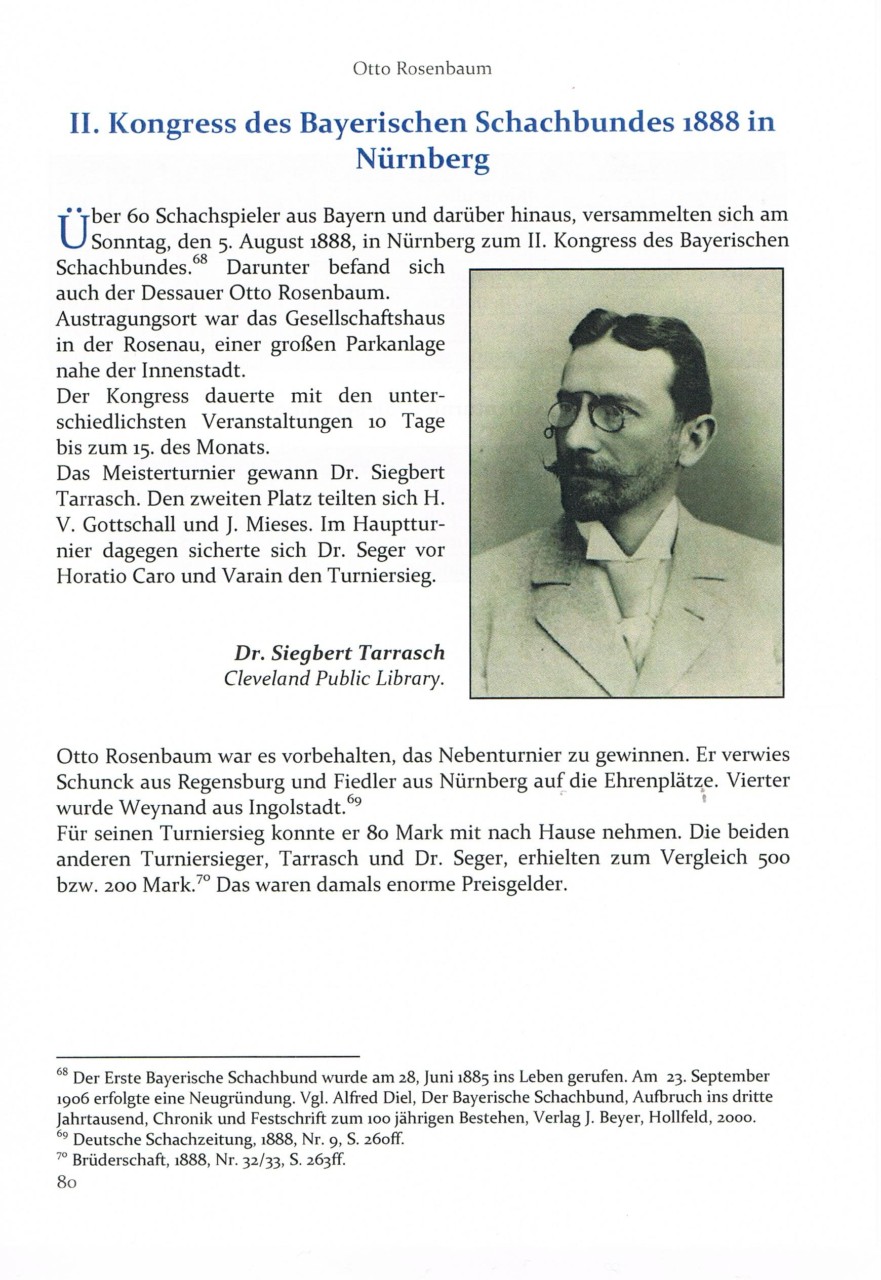 Otto Rosenbaum

II. Kongress des Bayerischen Schachbundes 1888 in Nürnberg

Über 60 Schachspieler aus Bayern und darüber hinaus, versammelten sich am Sonntag, den 5. August 1888, in Nürnberg zum II. Kongress des Bayerischen Schachbundes.$^{68}$ Darunter befand sich auch der Dessauer Otto Rosenbaum.
Austragungsort war das Gesellschaftshaus in der Rosenau, einer großen Parkanlage nahe der Innenstadt.
Der Kongress dauerte mit den unterschiedlichsten Veranstaltungen 10 Tage bis zum 15. des Monats.
Das Meisterturnier gewann Dr. Siegbert Tarrasch. Den zweiten Platz teilten sich H. V. Gottschall und J. Mieses. Im Hauptturnier dagegen sicherte sich Dr. Seger vor Horatio Caro und Varain den Turniersieg.

Dr. Siegbert Tarrasch
Cleveland Public Library.

Otto Rosenbaum war es vorbehalten, das Nebenturnier zu gewinnen. Er verwies Schunck aus Regensburg und Fiedler aus Nürnberg auf die Ehrenplätze. Vierter wurde Weynand aus Ingolstadt.$^{69}$
Für seinen Turniersieg konnte er 80 Mark mit nach Hause nehmen. Die beiden anderen Turniersieger, Tarrasch und Dr. Seger, erhielten zum Vergleich 500 bzw. 200 Mark.$^{70}$ Das waren damals enorme Preisgelder.

$^{68}$ Der Erste Bayerische Schachbund wurde am 28, Juni 1885 ins Leben gerufen. Am 23. September 1906 erfolgte eine Neugründung. Vgl. Alfred Diel, Der Bayerische Schachbund, Aufbruch ins dritte Jahrtausend, Chronik und Festschrift zum 100 jährigen Bestehen, Verlag J. Beyer, Hollfeld, 2000.
$^{69}$ Deutsche Schachzeitung, 1888, Nr. 9, S. 260ff.
$^{70}$ Brüderschaft, 1888, Nr. 32/33, S. 263ff.
80